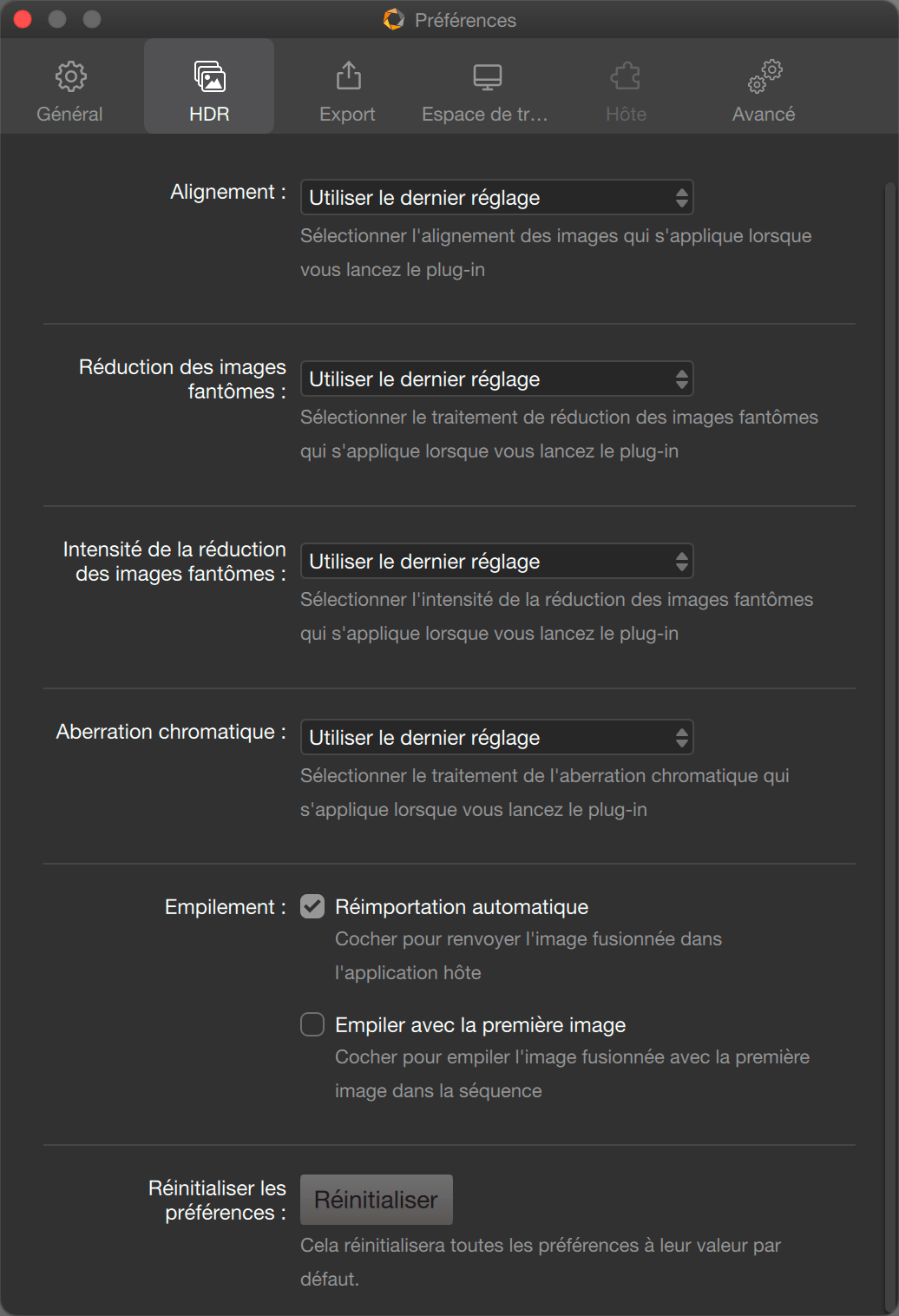 Préférences

Général HDR Export Espace de tr... Hôte Avancé

Alignement : Utiliser le dernier réglage
Sélectionner l'alignement des images qui s'applique lorsque vous lancez le plug-in

Réduction des images fantômes : Utiliser le dernier réglage
Sélectionner le traitement de réduction des images fantômes qui s'applique lorsque vous lancez le plug-in

Intensité de la réduction des images fantômes : Utiliser le dernier réglage
Sélectionner l'intensité de la réduction des images fantômes qui s'applique lorsque vous lancez le plug-in

Aberration chromatique : Utiliser le dernier réglage
Sélectionner le traitement de l'aberration chromatique qui s'applique lorsque vous lancez le plug-in

Empilement : Réimportation automatique
Cocher pour renvoyer l'image fusionnée dans l'application hôte

Empiler avec la première image
Cocher pour empiler l'image fusionnée avec la première image dans la séquence

Réinitialiser les préférences : Réinitialiser
Cela réinitialisera toutes les préférences à leur valeur par défaut.